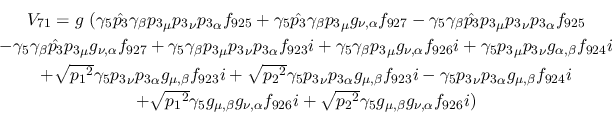 $V_{71} = g\ (\gamma_5 \hat{p_3} \gamma_\beta p_{3\mu} p_{3\nu} p_{3\alpha} f_{925} + \gamma_5 \hat{p_3} \gamma_\beta p_{3\mu} g_{\nu,\alpha} f_{927} - \gamma_5 \gamma_\beta \hat{p_3} p_{3\mu} p_{3\nu} p_{3\alpha} f_{925}$
$- \gamma_5 \gamma_\beta \hat{p_3} p_{3\mu} g_{\nu,\alpha} f_{927} + \gamma_5 \gamma_\beta p_{3\mu} p_{3\nu} p_{3\alpha} f_{923} i + \gamma_5 \gamma_\beta p_{3\mu} g_{\nu,\alpha} f_{926} i + \gamma_5 p_{3\mu} p_{3\nu} g_{\alpha,\beta} f_{924} i$
$+ \sqrt{{p_1}^2} \gamma_5 p_{3\nu} p_{3\alpha} g_{\mu,\beta} f_{923} i + \sqrt{{p_2}^2} \gamma_5 p_{3\nu} p_{3\alpha} g_{\mu,\beta} f_{923} i - \gamma_5 p_{3\nu} p_{3\alpha} g_{\mu,\beta} f_{924} i$
$+ \sqrt{{p_1}^2} \gamma_5 g_{\mu,\beta} g_{\nu,\alpha} f_{926} i + \sqrt{{p_2}^2} \gamma_5 g_{\mu,\beta} g_{\nu,\alpha} f_{926} i)$